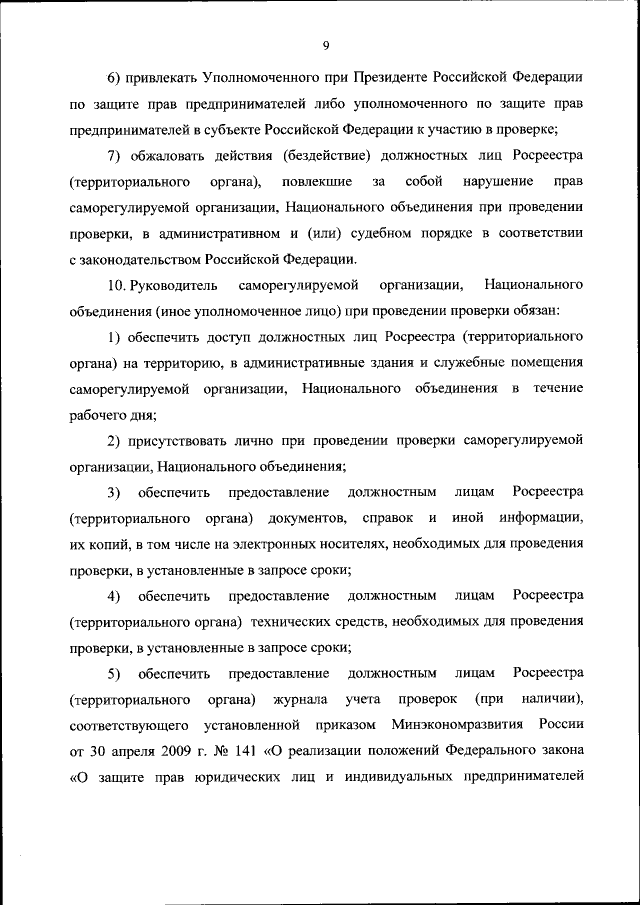 9

6) привлекать Уполномоченного при Президенте Российской Федерации по защите прав предпринимателей либо уполномоченного по защите прав предпринимателей в субъекте Российской Федерации к участию в проверке;

7) обжаловать действия (бездействие) должностных лиц Росреестра (территориального органа), повлекшие за собой нарушение прав саморегулируемой организации, Национального объединения при проведении проверки, в административном и (или) судебном порядке в соответствии с законодательством Российской Федерации.

10. Руководитель саморегулируемой организации, Национального объединения (иное уполномоченное лицо) при проведении проверки обязан:

1) обеспечить доступ должностных лиц Росреестра (территориального органа) на территорию, в административные здания и служебные помещения саморегулируемой организации, Национального объединения в течение рабочего дня;

2) присутствовать лично при проведении проверки саморегулируемой организации, Национального объединения;

3) обеспечить предоставление должностным лицам Росреестра (территориального органа) документов, справок и иной информации, их копий, в том числе на электронных носителях, необходимых для проведения проверки, в установленные в запросе сроки;

4) обеспечить предоставление должностным лицам Росреестра (территориального органа) технических средств, необходимых для проведения проверки, в установленные в запросе сроки;

5) обеспечить предоставление должностным лицам Росреестра (территориального органа) журнала учета проверок (при наличии), соответствующего установленной приказом Минэкономразвития России от 30 апреля 2009 г. № 141 «О реализации положений Федерального закона «О защите прав юридических лиц и индивидуальных предпринимателей